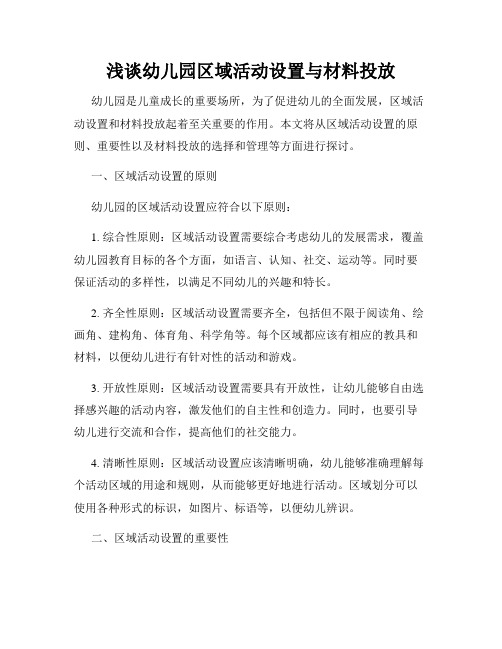 浅谈幼儿园区域活动设置与材料投放

幼儿园是儿童成长的重要场所，为了促进幼儿的全面发展，区域活动设置和材料投放起着至关重要的作用。本文将从区域活动设置的原则、重要性以及材料投放的选择和管理等方面进行探讨。

一、区域活动设置的原则

幼儿园的区域活动设置应符合以下原则：

1. 综合性原则：区域活动设置需要综合考虑幼儿的发展需求，覆盖幼儿园教育目标的各个方面，如语言、认知、社交、运动等。同时要保证活动的多样性，以满足不同幼儿的兴趣和特长。

2. 齐全性原则：区域活动设置需要齐全，包括但不限于阅读角、绘画角、建构角、体育角、科学角等。每个区域都应该有相应的教具和材料，以便幼儿进行有针对性的活动和游戏。

3. 开放性原则：区域活动设置需要具有开放性，让幼儿能够自由选择感兴趣的活动内容，激发他们的自主性和创造力。同时，也要引导幼儿进行交流和合作，提高他们的社交能力。

4. 清晰性原则：区域活动设置应该清晰明确，幼儿能够准确理解每个活动区域的用途和规则，从而能够更好地进行活动。区域划分可以使用各种形式的标识，如图片、标语等，以便幼儿辨识。

二、区域活动设置的重要性